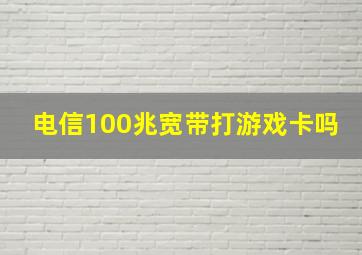 电信100兆宽带打游戏卡吗